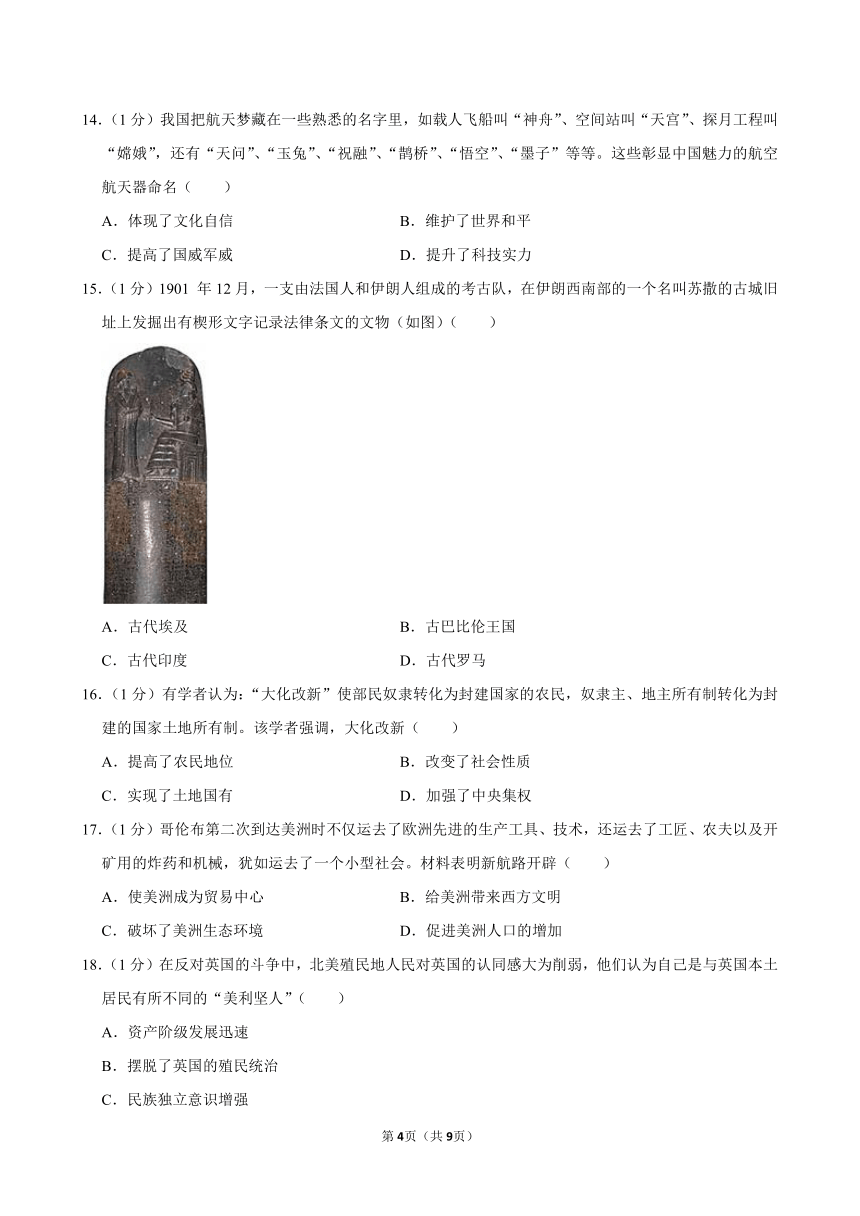 14.（1分）我国把航天梦藏在一些熟悉的名字里，如载人飞船叫“神舟”、空间站叫“天宫”、探月工程叫“嫦娥”，还有“天问”、“玉兔”、“祝融”、“鹊桥”、“悟空”、“墨子”等等。这些彰显中国魅力的航空航天器命名（　　）

A．体现了文化自信　B．维护了世界和平

C．提高了国威军威　D．提升了科技实力

15.（1分）1901年12月，一支由法国人和伊朗人组成的考古队，在伊朗西南部的一个名叫苏撒的古城旧址上发掘出有楔形文字记录法律条文的文物（如图）（　　）

A．古代埃及　B．古巴比伦王国

C．古代印度　D．古代罗马

16.（1分）有学者认为：“大化改新”使部民奴隶转化为封建国家的农民，奴隶主、地主所有制转化为封建的国家土地所有制。该学者强调，大化改新（　　）

A．提高了农民地位　B．改变了社会性质

C．实现了土地国有　D．加强了中央集权

17.（1分）哥伦布第二次到达美洲时不仅运去了欧洲先进的生产工具、技术，还运去了工匠、农夫以及开矿用的炸药和机械，犹如运去了一个小型社会。材料表明新航路开辟（　　）

A．使美洲成为贸易中心　B．给美洲带来西方文明

C．破坏了美洲生态环境　D．促进美洲人口的增加

18.（1分）在反对英国的斗争中，北美殖民地人民对英国的认同感大为削弱，他们认为自己是与英国本土居民有所不同的“美利坚人”（　　）

A．资产阶级发展迅速

B．摆脱了英国的殖民统治

C．民族独立意识增强

第4页（共9页）